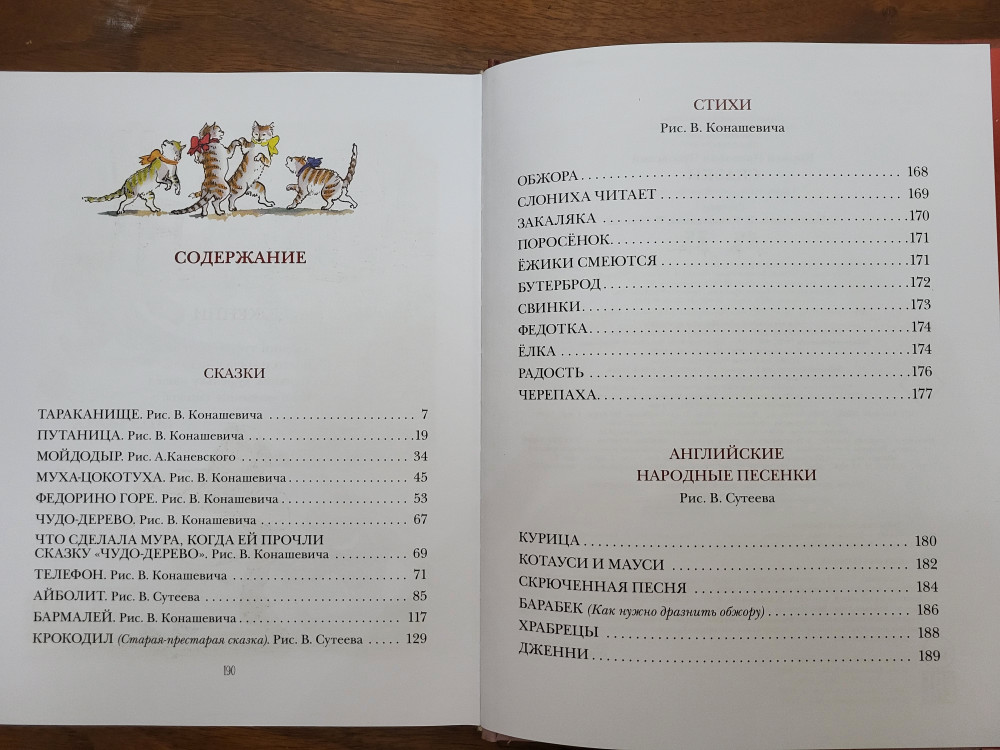 СОДЕРЖАНИЕ

СКАЗКИ

ТАРАКАНИЩЕ. Рис. В. Конашевича 7
ПУТАНИЦА. Рис. В. Конашевича 19
МОЙДОДЫР. Рис. А.Каневского 34
МУХА-ЦОКОТУХА. Рис. В. Конашевича 45
ФЕДОРИНО ГОРЕ. Рис. В. Конашевича 53
ЧУДО-ДЕРЕВО. Рис. В. Конашевича 67
ЧТО СДЕЛАЛА МУРА, КОГДА ЕЙ ПРОЧЛИ СКАЗКУ «ЧУДО-ДЕРЕВО». Рис. В. Конашевича 69
ТЕЛЕФОН. Рис. В. Конашевича 71
АЙБОЛИТ. Рис. В. Сутеева 85
БАРМАЛЕЙ. Рис. В. Конашевича 117
КРОКОДИЛ (Старая-престарая сказка). Рис. В. Сутеева 129

190

СТИХИ
Рис. В. Конашевича

ОБЖОРА 168
СЛОНИХА ЧИТАЕТ 169
ЗАКАЛЯКА 170
ПОРОСЁНОК 171
ЁЖИКИ СМЕЮТСЯ 171
БУТЕРБРОД 172
СВИНКИ 173
ФЕДОТКА 174
ЁЛКА 174
РАДОСТЬ 176
ЧЕРЕПАХА 177

АНГЛИЙСКИЕ
НАРОДНЫЕ ПЕСЕНКИ
Рис. В. Сутеева

КУРИЦА 180
КОТАУСИ И МАУСИ 182
СКРЮЧЕННАЯ ПЕСНЯ 184
БАРАБЕК (Как нужно дразнить обжору) 186
ХРАБРЕЦЫ 188
ДЖЕННИ 189